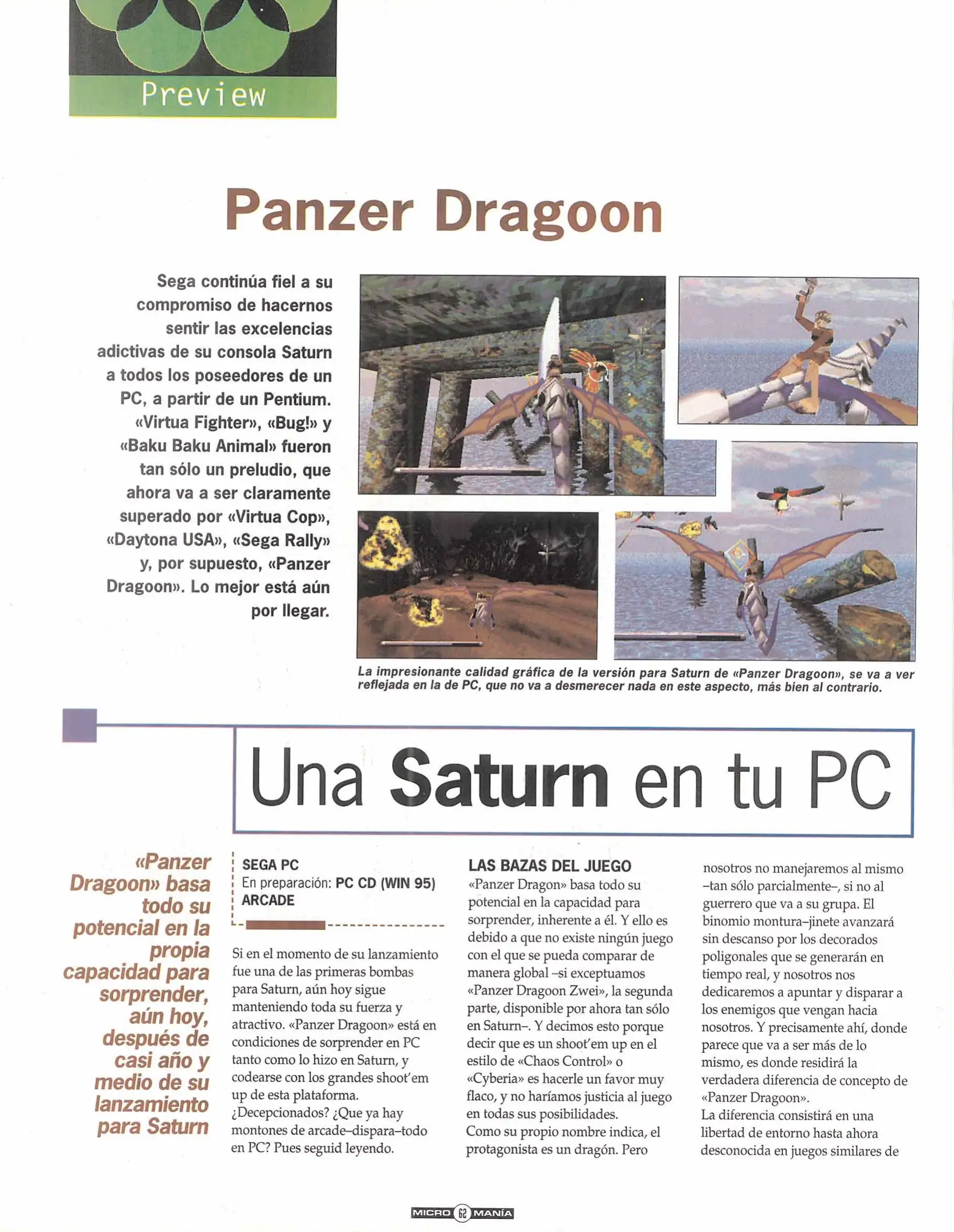 Preview

Panzer Dragoon

Sega continúa fiel a su compromiso de hacernos sentir las excelencias adictivas de su consola Saturn a todos los poseedores de un PC, a partir de un Pentium. «Virtua Fighter», «Bug!» y «Baku Baku Animal» fueron tan sólo un preludio, que ahora va a ser claramente superado por «Virtua Cop», «Daytona USA», «Sega Rally» y, por supuesto, «Panzer Dragoon». Lo mejor está aún por llegar.

La impresionante calidad gráfica de la versión para Saturn de «Panzer Dragoon», se va a ver reflejada en la de PC, que no va a desmerecer nada en este aspecto, más bien al contrario.

Una Saturn en tu PC

«Panzer Dragoon» basa todo su potencial en la propia capacidad para sorprender, aún hoy, después de casi año y medio de su lanzamiento para Saturn

SEGA PC
En preparación: PC CD (WIN 95)
ARCADE

Si en el momento de su lanzamiento fue una de las primeras bombas para Saturn, aún hoy sigue manteniendo toda su fuerza y atractivo. «Panzer Dragoon» está en condiciones de sorprender en PC tanto como lo hizo en Saturn, y codearse con los grandes shoot'em up de esta plataforma. ¿Decepcionados? ¿Que ya hay montones de arcade–dispara–todo en PC? Pues seguid leyendo.

LAS BAZAS DEL JUEGO
«Panzer Dragon» basa todo su potencial en la capacidad para sorprender, inherente a él. Y ello es debido a que no existe ningún juego con el que se pueda comparar de manera global –si exceptuamos «Panzer Dragoon Zwei», la segunda parte, disponible por ahora tan sólo en Saturn–. Y decimos esto porque decir que es un shoot'em up en el estilo de «Chaos Control» o «Cyberia» es hacerle un favor muy flaco, y no haríamos justicia al juego en todas sus posibilidades.
Como su propio nombre indica, el protagonista es un dragón. Pero nosotros no manejaremos al mismo –tan sólo parcialmente–, si no al guerrero que va a su grupa. El binomio montura–jinete avanzará sin descanso por los decorados poligonales que se generarán en tiempo real, y nosotros nos dedicaremos a apuntar y disparar a los enemigos que vengan hacia nosotros. Y precisamente ahí, donde parece que va a ser más de lo mismo, es donde residirá la verdadera diferencia de concepto de «Panzer Dragoon».
La diferencia consistirá en una libertad de entorno hasta ahora desconocida en juegos similares de

MICRO 62 MANÍA